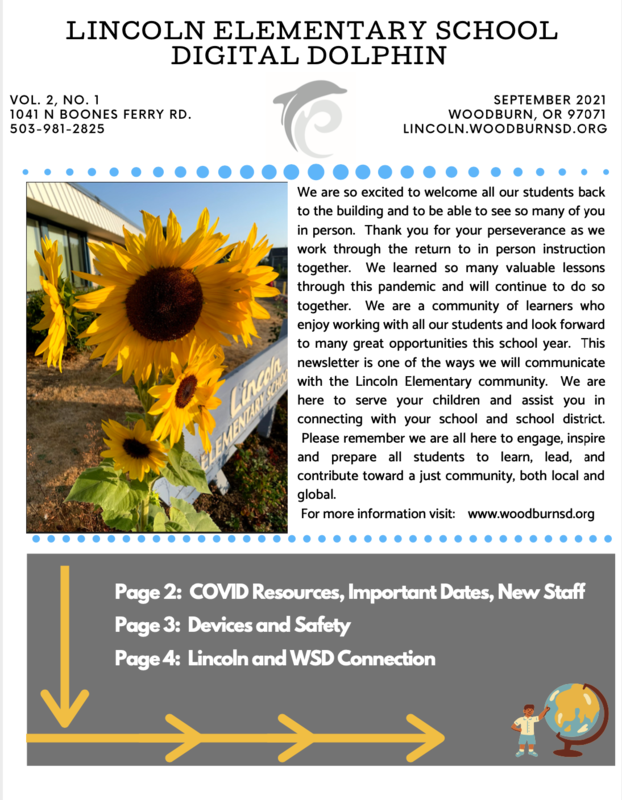 LINCOLN ELEMENTARY SCHOOL
DIGITAL DOLPHIN

VOL. 2, NO. 1
1041 N BOONES FERRY RD.
503-981-2825

SEPTEMBER 2021
WOODBURN, OR 97071
LINCOLN.WOODBURNSD.ORG

Lincoln
ELEMENTARY SCHO

We are so excited to welcome all our students back to the building and to be able to see so many of you in person. Thank you for your perseverance as we work through the return to in person instruction together. We learned so many valuable lessons through this pandemic and will continue to do so together. We are a community of learners who enjoy working with all our students and look forward to many great opportunities this school year. This newsletter is one of the ways we will communicate with the Lincoln Elementary community. We are here to serve your children and assist you in connecting with your school and school district. Please remember we are all here to engage, inspire and prepare all students to learn, lead, and contribute toward a just community, both local and global.
For more information visit: www.woodburnsd.org

Page 2: COVID Resources, Important Dates, New Staff
Page 3: Devices and Safety
Page 4: Lincoln and WSD Connection